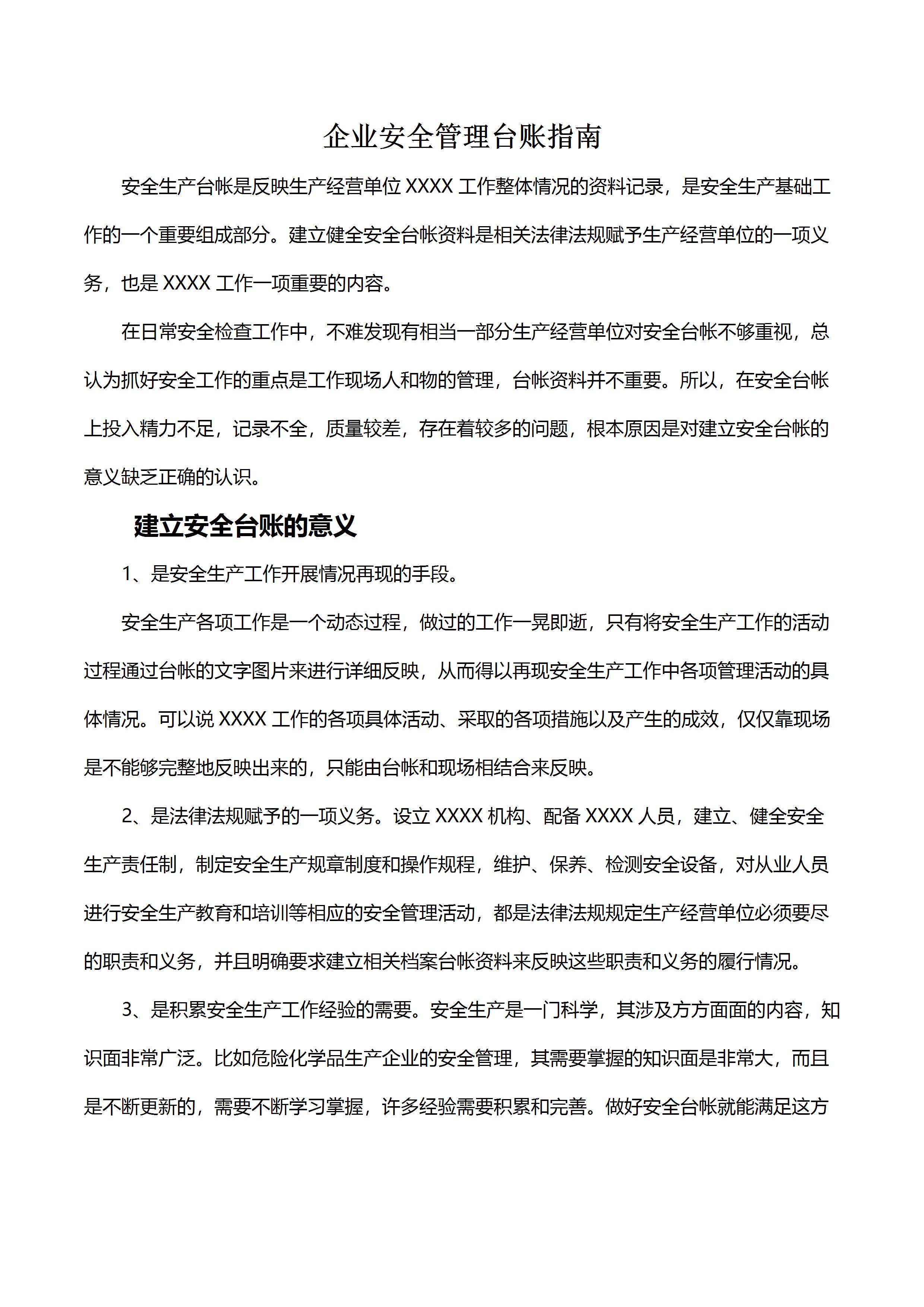 企业安全管理台账指南

安全生产台帐是反映生产经营单位 XXXX 工作整体情况的资料记录，是安全生产基础工作的一个重要组成部分。建立健全安全台帐资料是相关法律法规赋予生产经营单位的一项义务，也是 XXXX 工作一项重要的内容。

在日常安全检查工作中，不难发现有相当一部分生产经营单位对安全台帐不够重视，总认为抓好安全工作的重点是工作现场人和物的管理，台帐资料并不重要。所以，在安全台帐上投入精力不足，记录不全，质量较差，存在着较多的问题，根本原因是对建立安全台帐的意义缺乏正确的认识。

建立安全台账的意义

1、是安全生产工作开展情况再现的手段。

安全生产各项工作是一个动态过程，做过的工作一晃即逝，只有将安全生产工作的活动过程通过台帐的文字图片来进行详细反映，从而得以再现安全生产工作中各项管理活动的具体情况。可以说 XXXX 工作的各项具体活动、采取的各项措施以及产生的成效，仅仅靠现场是不能够完整地反映出来的，只能由台帐和现场相结合来反映。

2、是法律法规赋予的一项义务。设立 XXXX 机构、配备 XXXX 人员，建立、健全安全生产责任制，制定安全生产规章制度和操作规程，维护、保养、检测安全设备，对从业人员进行安全生产教育和培训等相应的安全管理活动，都是法律法规规定生产经营单位必须要尽的职责和义务，并且明确要求建立相关档案台帐资料来反映这些职责和义务的履行情况。

3、是积累安全生产工作经验的需要。安全生产是一门科学，其涉及方方面面的内容，知识面非常广泛。比如危险化学品生产企业的安全管理，其需要掌握的知识面是非常大，而且是不断更新的，需要不断学习掌握，许多经验需要积累和完善。做好安全台帐就能满足这方